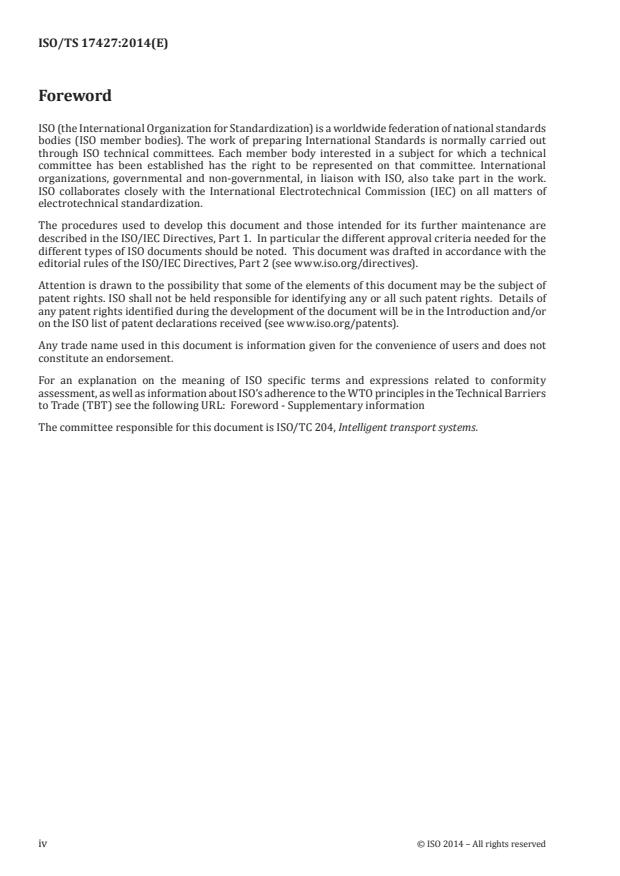 ISO/TS 17427:2014(E)

Foreword

ISO (the International Organization for Standardization) is a worldwide federation of national standards bodies (ISO member bodies). The work of preparing International Standards is normally carried out through ISO technical committees. Each member body interested in a subject for which a technical committee has been established has the right to be represented on that committee. International organizations, governmental and non-governmental, in liaison with ISO, also take part in the work. ISO collaborates closely with the International Electrotechnical Commission (IEC) on all matters of electrotechnical standardization.

The procedures used to develop this document and those intended for its further maintenance are described in the ISO/IEC Directives, Part 1. In particular the different approval criteria needed for the different types of ISO documents should be noted. This document was drafted in accordance with the editorial rules of the ISO/IEC Directives, Part 2 (see www.iso.org/directives).

Attention is drawn to the possibility that some of the elements of this document may be the subject of patent rights. ISO shall not be held responsible for identifying any or all such patent rights. Details of any patent rights identified during the development of the document will be in the Introduction and/or on the ISO list of patent declarations received (see www.iso.org/patents).

Any trade name used in this document is information given for the convenience of users and does not constitute an endorsement.

For an explanation on the meaning of ISO specific terms and expressions related to conformity assessment, as well as information about ISO's adherence to the WTO principles in the Technical Barriers to Trade (TBT) see the following URL: Foreword - Supplementary information

The committee responsible for this document is ISO/TC 204, Intelligent transport systems.

iv

© ISO 2014 – All rights reserved